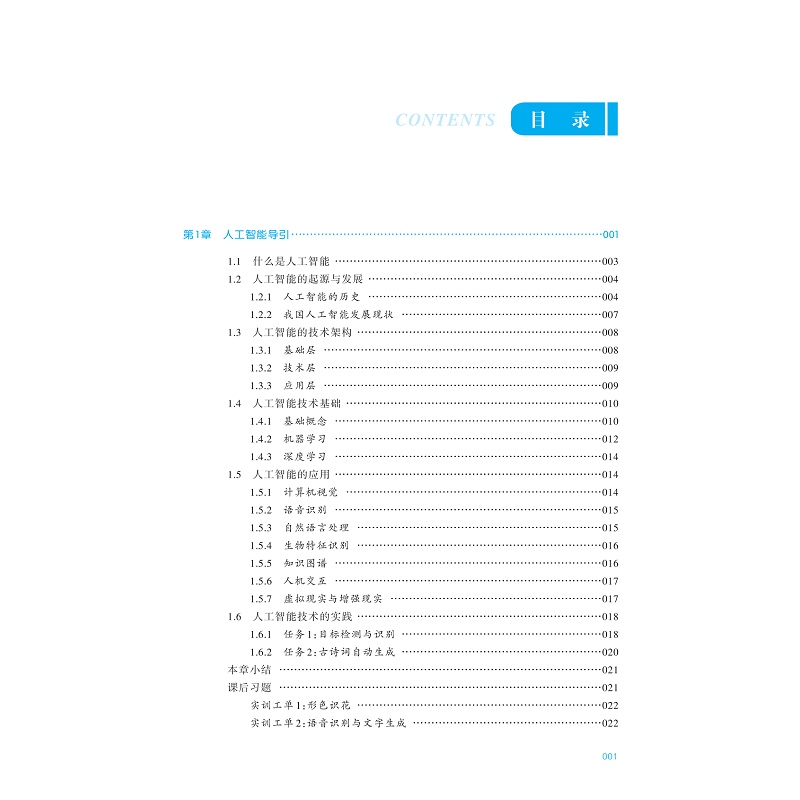 CONTENTS 目 录

第1章 人工智能导引 ……001

1.1 什么是人工智能 ……003
1.2 人工智能的起源与发展 ……004
1.2.1 人工智能的历史 ……004
1.2.2 我国人工智能发展现状 ……007
1.3 人工智能的技术架构 ……008
1.3.1 基础层 ……008
1.3.2 技术层 ……009
1.3.3 应用层 ……009
1.4 人工智能技术基础 ……010
1.4.1 基础概念 ……010
1.4.2 机器学习 ……012
1.4.3 深度学习 ……014
1.5 人工智能的应用 ……014
1.5.1 计算机视觉 ……014
1.5.2 语音识别 ……015
1.5.3 自然语言处理 ……015
1.5.4 生物特征识别 ……016
1.5.5 知识图谱 ……016
1.5.6 人机交互 ……017
1.5.7 虚拟现实与增强现实 ……017
1.6 人工智能技术的实践 ……018
1.6.1 任务1:目标检测与识别 ……018
1.6.2 任务2:古诗词自动生成 ……020
本章小结 ……021
课后习题 ……021
实训工单1:形色识花 ……022
实训工单2:语音识别与文字生成 ……022

001